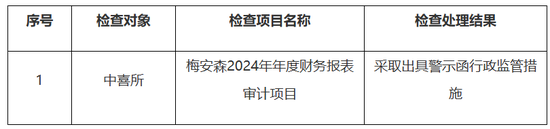 | 序号 | 检查对象 | 检查项目名称 | 检查处理结果 |
|---|---|---|---|
| 1 | 中喜所 | 梅安森2024年年度财务报表审计项目 | 采取出具警示函行政监管措施 |